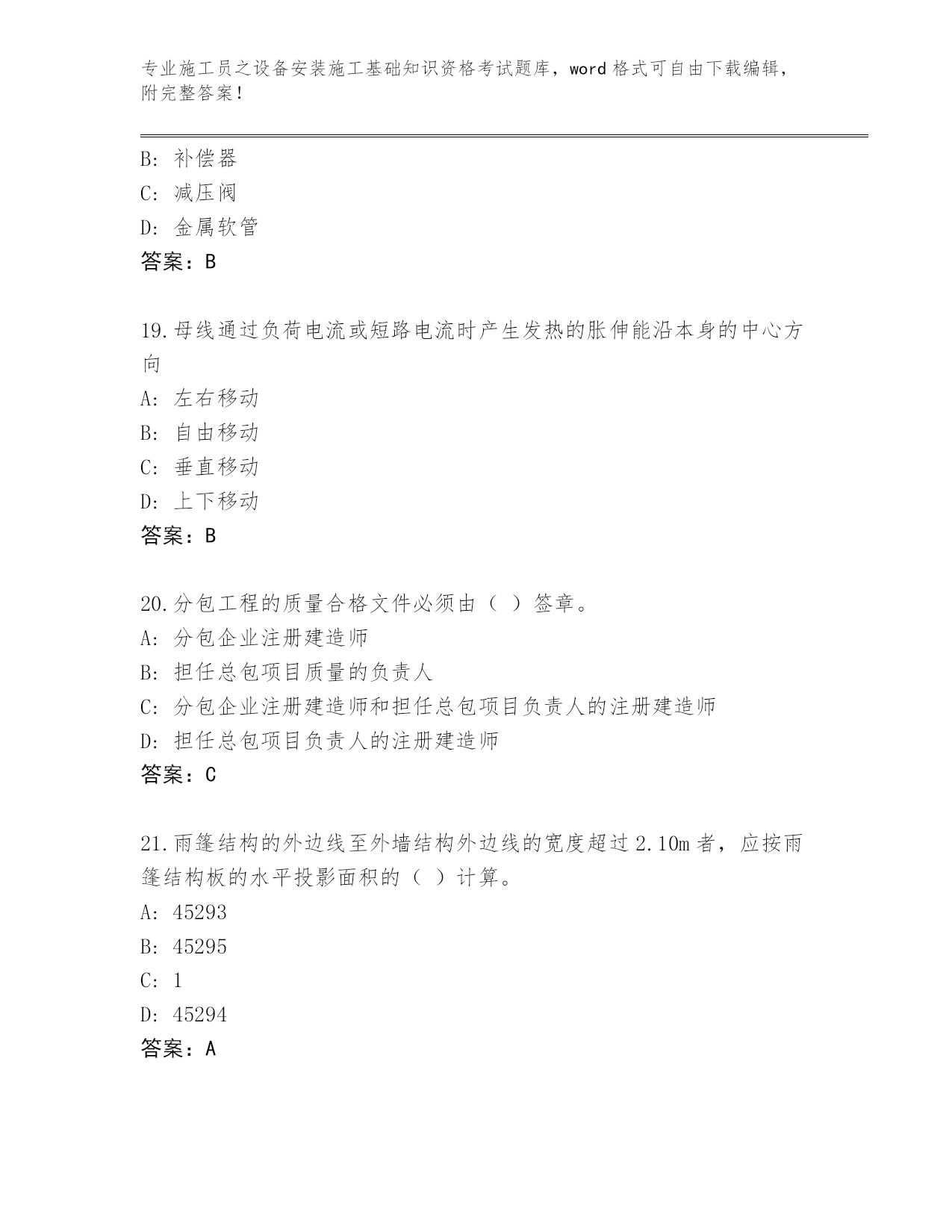 专业施工员之设备安装施工基础知识资格考试题库，word 格式可自由下载编辑，附完整答案！

B: 补偿器
C: 减压阀
D: 金属软管
答案：B

19.母线通过负荷电流或短路电流时产生发热的胀伸能沿本身的中心方向
A: 左右移动
B: 自由移动
C: 垂直移动
D: 上下移动
答案：B

20.分包工程的质量合格文件必须由（ ）签章。
A: 分包企业注册建造师
B: 担任总包项目质量的负责人
C: 分包企业注册建造师和担任总包项目负责人的注册建造师
D: 担任总包项目负责人的注册建造师
答案：C

21.雨篷结构的外边线至外墙结构外边线的宽度超过 2.10m 者，应按雨篷结构板的水平投影面积的（ ）计算。
A: 45293
B: 45295
C: 1
D: 45294
答案：A